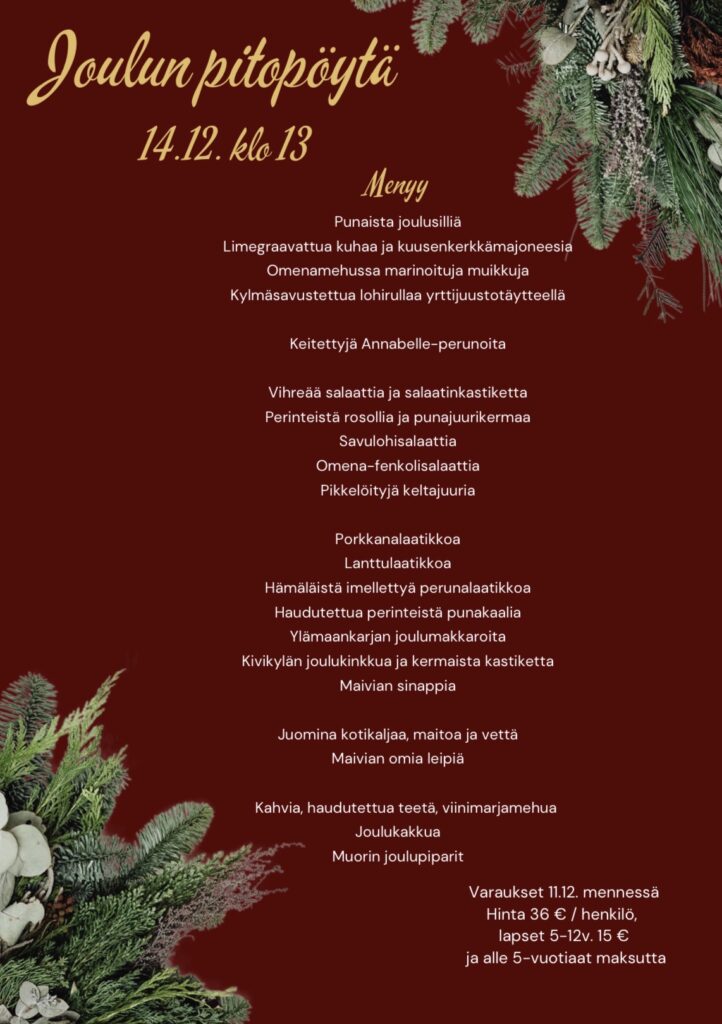 Joulun pitopöytä

14.12. klo 13

Menyy

Punaista joulusilliä
Limegraavattua kuhaa ja kuusenkerkkämajoneesia
Omenamehussa marinoituja muikkuja
Kylmäsavustettua lohirullaa yrttijuustotäytteellä

Keitettyjä Annabelle-perunoita

Vihreää salaattia ja salaatinkastiketta
Perinteistä rosollia ja punajuurikermaa
Savulohisalaattia
Omena-fenkolisalaattia
Pikkelöityjä keltajuuria

Porkkanalaatikkoa
Lanttulaatikkoa
Hämäläistä imellettyä perunalaatikkoa
Haudutettua perinteistä punakaalia
Ylämaankarjan joulumakkaroita
Kivikylän joulukinkkua ja kermaista kastiketta
Maivian sinappia

Juomina kotikaljaa, maitoa ja vettä
Maivian omia leipiä

Kahvia, haudutettua teetä, viinimarjamehua
Joulukakkua
Muorin joulupiparit

Varaukset 11.12. mennessä
Hinta 36 € / henkilö,
lapset 5-12v. 15 €
ja alle 5-vuotiaat maksutta